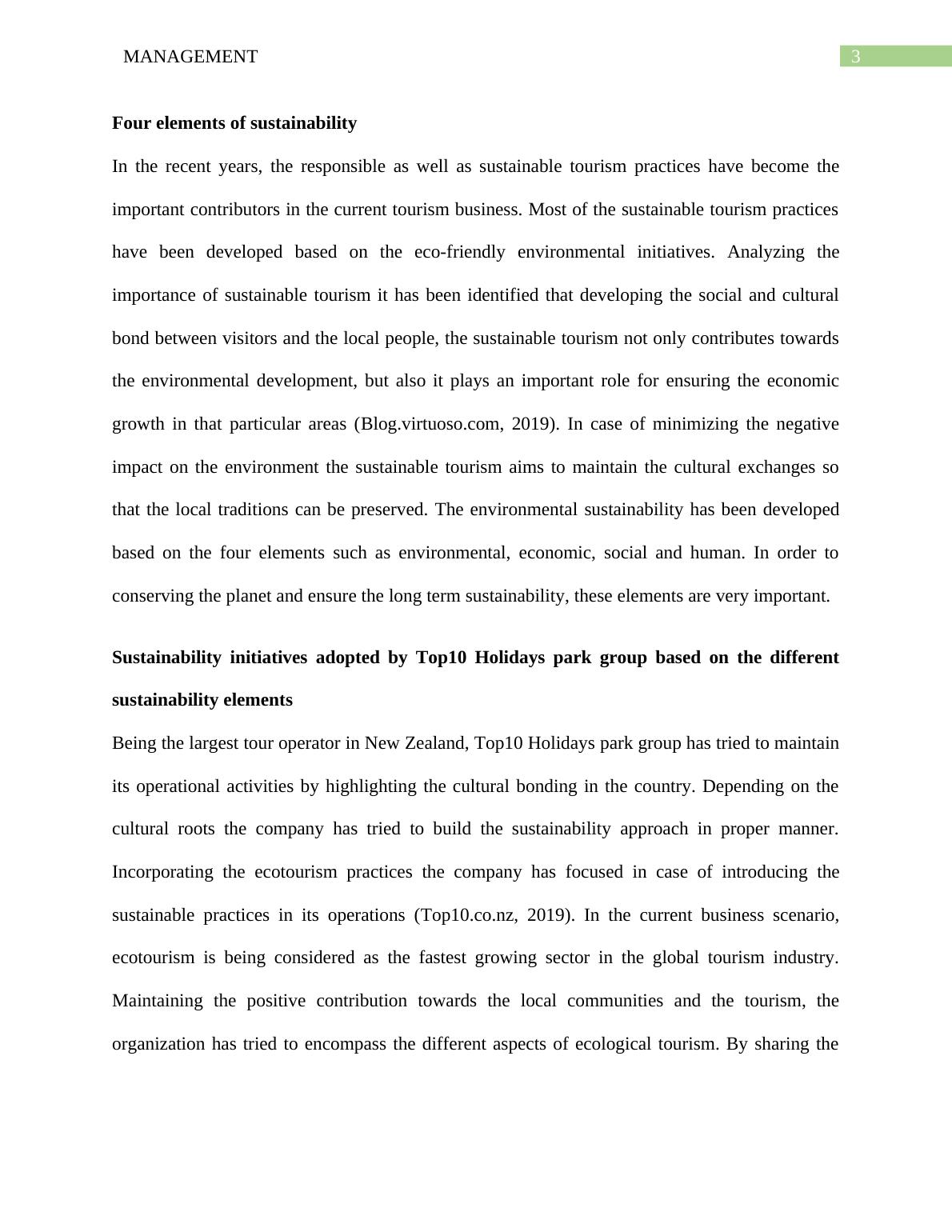 MANAGEMENT 3

Four elements of sustainability

In the recent years, the responsible as well as sustainable tourism practices have become the important contributors in the current tourism business. Most of the sustainable tourism practices have been developed based on the eco-friendly environmental initiatives. Analyzing the importance of sustainable tourism it has been identified that developing the social and cultural bond between visitors and the local people, the sustainable tourism not only contributes towards the environmental development, but also it plays an important role for ensuring the economic growth in that particular areas (Blog.virtuoso.com, 2019). In case of minimizing the negative impact on the environment the sustainable tourism aims to maintain the cultural exchanges so that the local traditions can be preserved. The environmental sustainability has been developed based on the four elements such as environmental, economic, social and human. In order to conserving the planet and ensure the long term sustainability, these elements are very important.

Sustainability initiatives adopted by Top10 Holidays park group based on the different sustainability elements

Being the largest tour operator in New Zealand, Top10 Holidays park group has tried to maintain its operational activities by highlighting the cultural bonding in the country. Depending on the cultural roots the company has tried to build the sustainability approach in proper manner. Incorporating the ecotourism practices the company has focused in case of introducing the sustainable practices in its operations (Top10.co.nz, 2019). In the current business scenario, ecotourism is being considered as the fastest growing sector in the global tourism industry. Maintaining the positive contribution towards the local communities and the tourism, the organization has tried to encompass the different aspects of ecological tourism. By sharing the